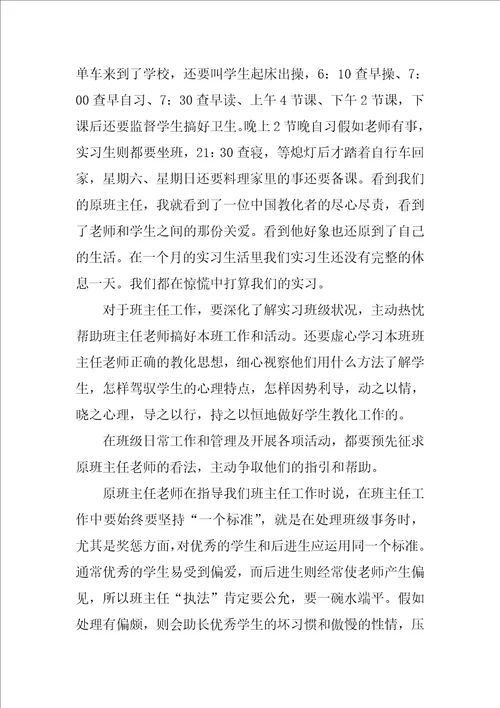 单车来到了学校，还要叫学生起床出操，6：10查早操、7：00查早自习、7：30查早读、上午4节课、下午2节课，下课后还要监督学生搞好卫生。晚上2节晚自习假如老师有事，实习生则都要坐班，21：30查寝，等熄灯后才踏着自行车回家，星期六、星期日还要料理家里的事还要备课。看到我们的原班主任，我就看到了一位中国教化者的尽心尽责，看到了老师和学生之间的那份关爱。看到他好象也还原到了自己的生活。在一个月的实习生活里我们实习生还没有完整的休息一天。我们都在惊慌中打算我们的实习。

对于班主任工作，要深化了解实习班级状况，主动热忱帮助班主任老师搞好本班工作和活动。还要虚心学习本班班主任老师正确的教化思想，细心视察他们用什么方法了解学生，怎样驾驭学生的心理特点，怎样因势利导，动之以情，晓之心理，导之以行，持之以恒地做好学生教化工作的。

在班级日常工作和管理及开展各项活动，都要预先征求原班主任老师的看法，主动争取他们的指引和帮助。

原班主任老师在指导我们班主任工作时说，在班主任工作中要始终要坚持“一个标准”，就是在处理班级事务时，尤其是奖惩方面，对优秀的学生和后进生应运用同一个标准。通常优秀的学生易受到偏爱，而后进生则经常使老师产生偏见，所以班主任“执法”肯定要公允，要一碗水端平。假如处理有偏颇，则会助长优秀学生的坏习惯和傲慢的性情，压